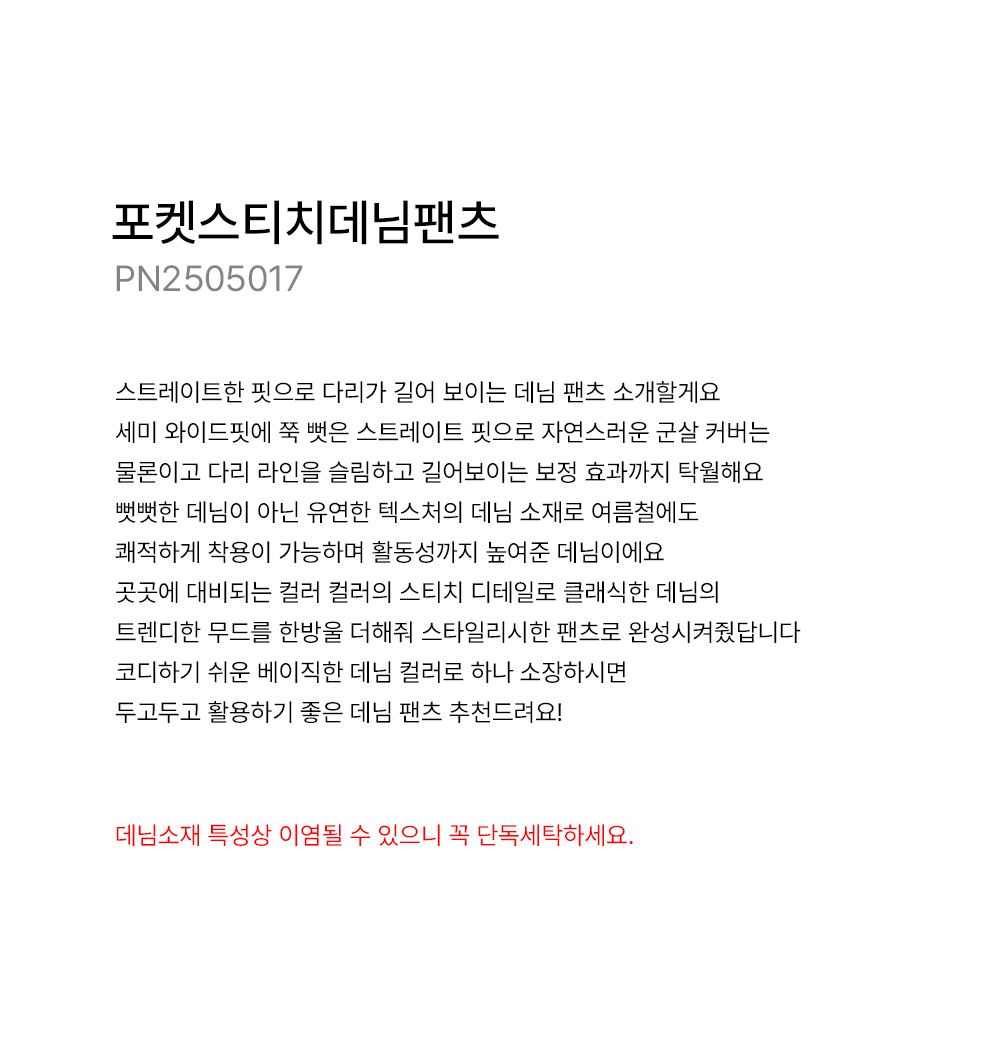 포켓스티치데님팬츠
PN2505017

스트레이트한 핏으로 다리가 길어 보이는 데님 팬츠 소개할게요
세미 와이드핏에 쭉 뻗은 스트레이트 핏으로 자연스러운 군살 커버는
물론이고 다리 라인을 슬림하고 길어보이는 보정 효과까지 탁월해요
뻣뻣한 데님이 아닌 유연한 텍스처의 데님 소재로 여름철에도
쾌적하게 착용이 가능하며 활동성까지 높여준 데님이에요
곳곳에 대비되는 컬러 컬러의 스티치 디테일로 클래식한 데님의
트렌디한 무드를 한방울 더해줘 스타일리시한 팬츠로 완성시켜줬답니다
코디하기 쉬운 베이직한 데님 컬러로 하나 소장하시면
두고두고 활용하기 좋은 데님 팬츠 추천드려요!

데님소재 특성상 이염될 수 있으니 꼭 단독세탁하세요.